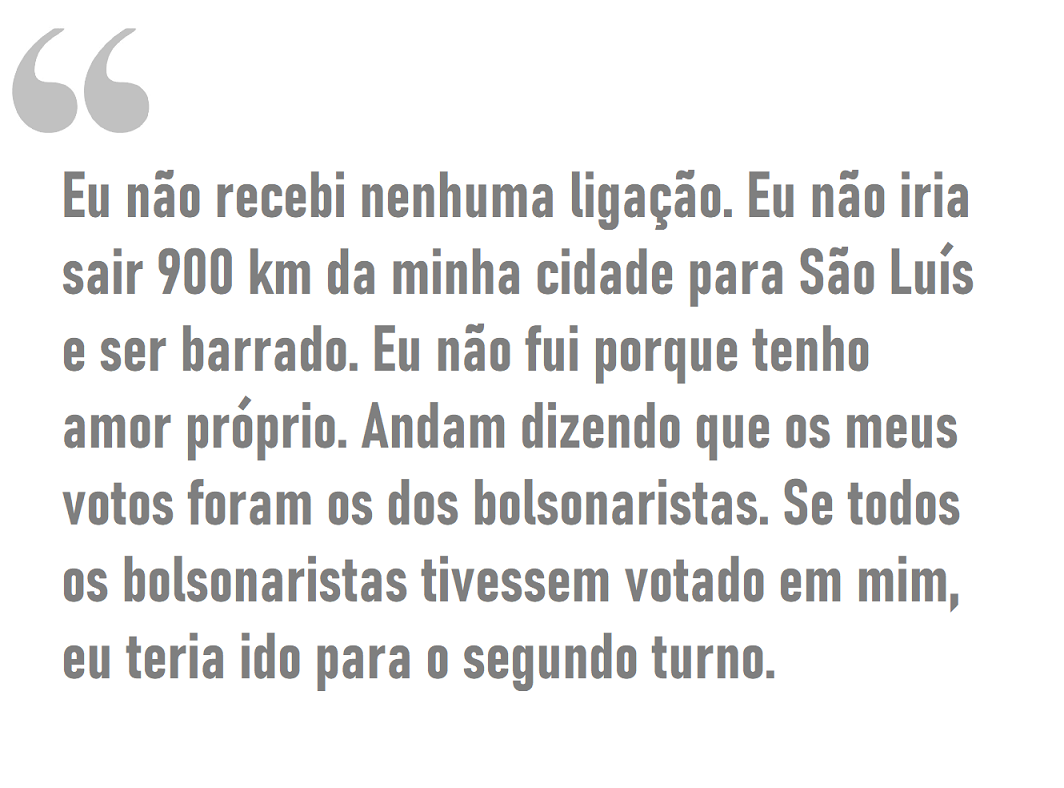 "

Eu não recebi nenhuma ligação. Eu não iria sair 900 km da minha cidade para São Luís e ser barrado. Eu não fui porque tenho amor próprio. Andam dizendo que os meus votos foram os dos bolsonaristas. Se todos os bolsonaristas tivessem votado em mim, eu teria ido para o segundo turno.